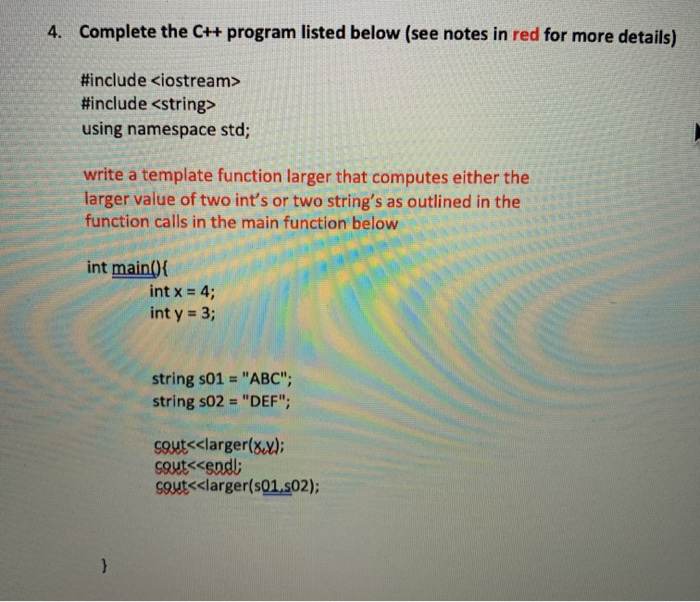 4. Complete the C++ program listed below (see notes in red for more details)

#include <iostream>
#include <string>
using namespace std;

write a template function larger that computes either the larger value of two int's or two string's as outlined in the function calls in the main function below

int main(){
int x = 4;
int y = 3;

string s01 = "ABC";
string s02 = "DEF";

cout<<larger(x,y);
cout<<endl;
cout<<larger(s01,s02);

}